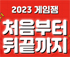 2023 게임잼
처음부터
뒤끝까지